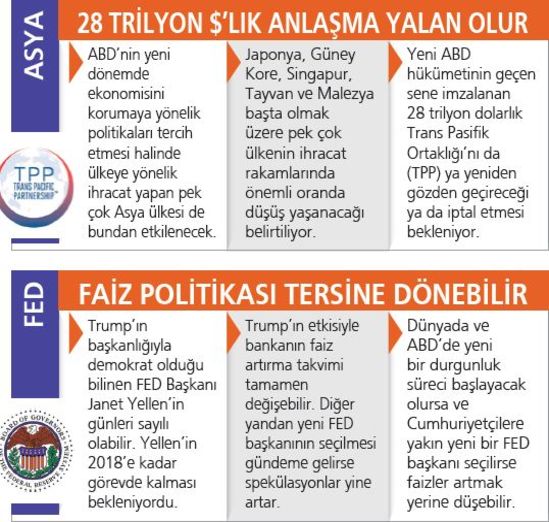 ASYA

28 TRİLYON $'LIK ANLAŞMA YALAN OLUR

TPP
TRANS PACIFIC PARTNERSHIP

ABD'nin yeni dönemde ekonomisini korumaya yönelik politikaları tercih etmesi halinde ülkeye yönelik ihracat yapan pek çok Asya ülkesi de bundan etkilenecek.

Japonya, Güney Kore, Singapur, Tayvan ve Malezya başta olmak üzere pek çok ülkenin ihracat rakamlarında önemli oranda düşüş yaşanacağı belirtiliyor.

Yeni ABD hükümetinin geçen sene imzalanan 28 trilyon dolarlık Trans Pasifik Ortaklığı'nı da (TPP) ya yeniden gözden geçireceği ya da iptal etmesi bekleniyor.

FED

FAİZ POLİTİKASI TERSİNE DÖNEBİLİR

BOARD OF GOVERNORS OF THE FEDERAL RESERVE SYSTEM

Trump'ın başkanlığıyla demokrat olduğu bilinen FED Başkanı Janet Yellen'in günleri sayılı olabilir. Yellen'in 2018'e kadar görevde kalması bekleniyordu.

Trump'ın etkisiyle bankanın faiz artırma takvimi tamamen değişebilir. Diğer yandan yeni FED başkanının seçilmesi gündeme gelirse spekülasyonlar yine artar.

Dünyada ve ABD'de yeni bir durgunluk süreci başlayacak olursa ve Cumhuriyetçilere yakın yeni bir FED başkanı seçilirse faizler artmak yerine düşebilir.